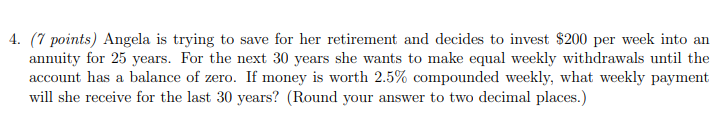 4. (7 points) Angela is trying to save for her retirement and decides to invest \$200 per week into an annuity for 25 years. For the next 30 years she wants to make equal weekly withdrawals until the account has a balance of zero. If money is worth 2.5% compounded weekly, what weekly payment will she receive for the last 30 years? (Round your answer to two decimal places.)